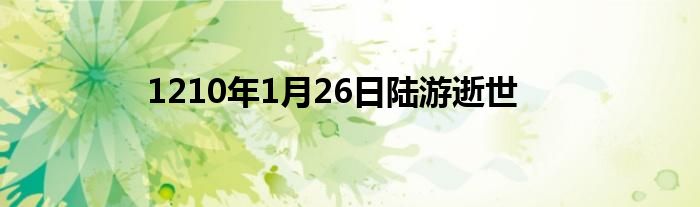 1210年1月26日陆游逝世